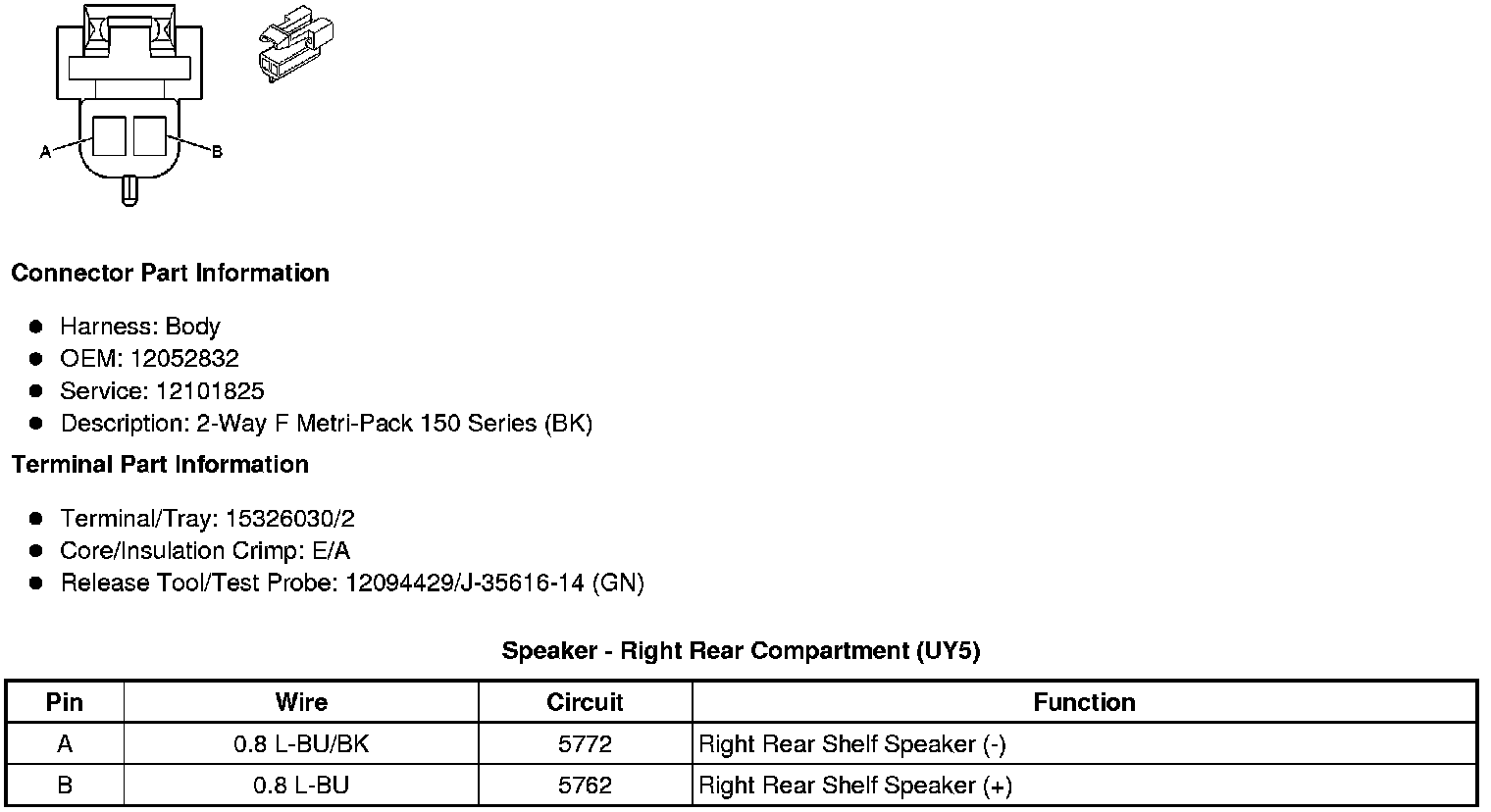 A

B

Connector Part Information

- Harness: Body
- OEM: 12052832
- Service: 12101825
- Description: 2-Way F Metri-Pack 150 Series (BK)

Terminal Part Information

- Terminal/Tray: 15326030/2
- Core/Insulation Crimp: E/A
- Release Tool/Test Probe: 12094429/J-35616-14 (GN)

Speaker - Right Rear Compartment (UY5)

| Pin | Wire | Circuit | Function |
|---|---|---|---|
| A | 0.8 L-BU/BK | 5772 | Right Rear Shelf Speaker (-) |
| B | 0.8 L-BU | 5762 | Right Rear Shelf Speaker (+) |